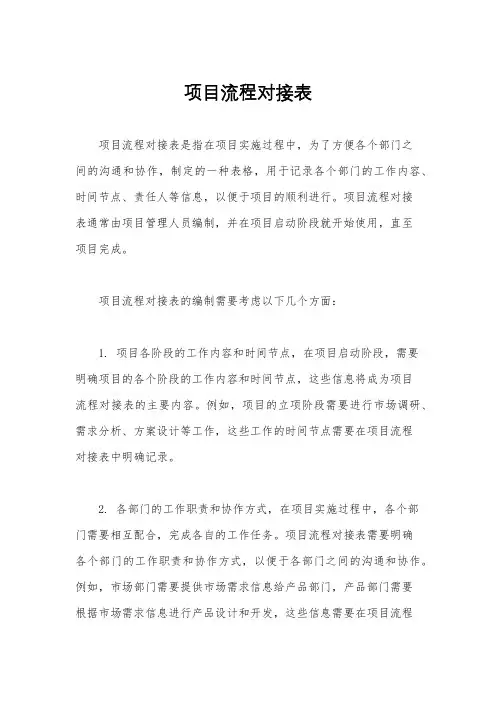 项目流程对接表

项目流程对接表是指在项目实施过程中，为了方便各个部门之间的沟通和协作，制定的一种表格，用于记录各个部门的工作内容、时间节点、责任人等信息，以便于项目的顺利进行。项目流程对接表通常由项目管理人员编制，并在项目启动阶段就开始使用，直至项目完成。

项目流程对接表的编制需要考虑以下几个方面：

1. 项目各阶段的工作内容和时间节点，在项目启动阶段，需要明确项目的各个阶段的工作内容和时间节点，这些信息将成为项目流程对接表的主要内容。例如，项目的立项阶段需要进行市场调研、需求分析、方案设计等工作，这些工作的时间节点需要在项目流程对接表中明确记录。

2. 各部门的工作职责和协作方式，在项目实施过程中，各个部门需要相互配合，完成各自的工作任务。项目流程对接表需要明确各个部门的工作职责和协作方式，以便于各部门之间的沟通和协作。例如，市场部门需要提供市场需求信息给产品部门，产品部门需要根据市场需求信息进行产品设计和开发，这些信息需要在项目流程